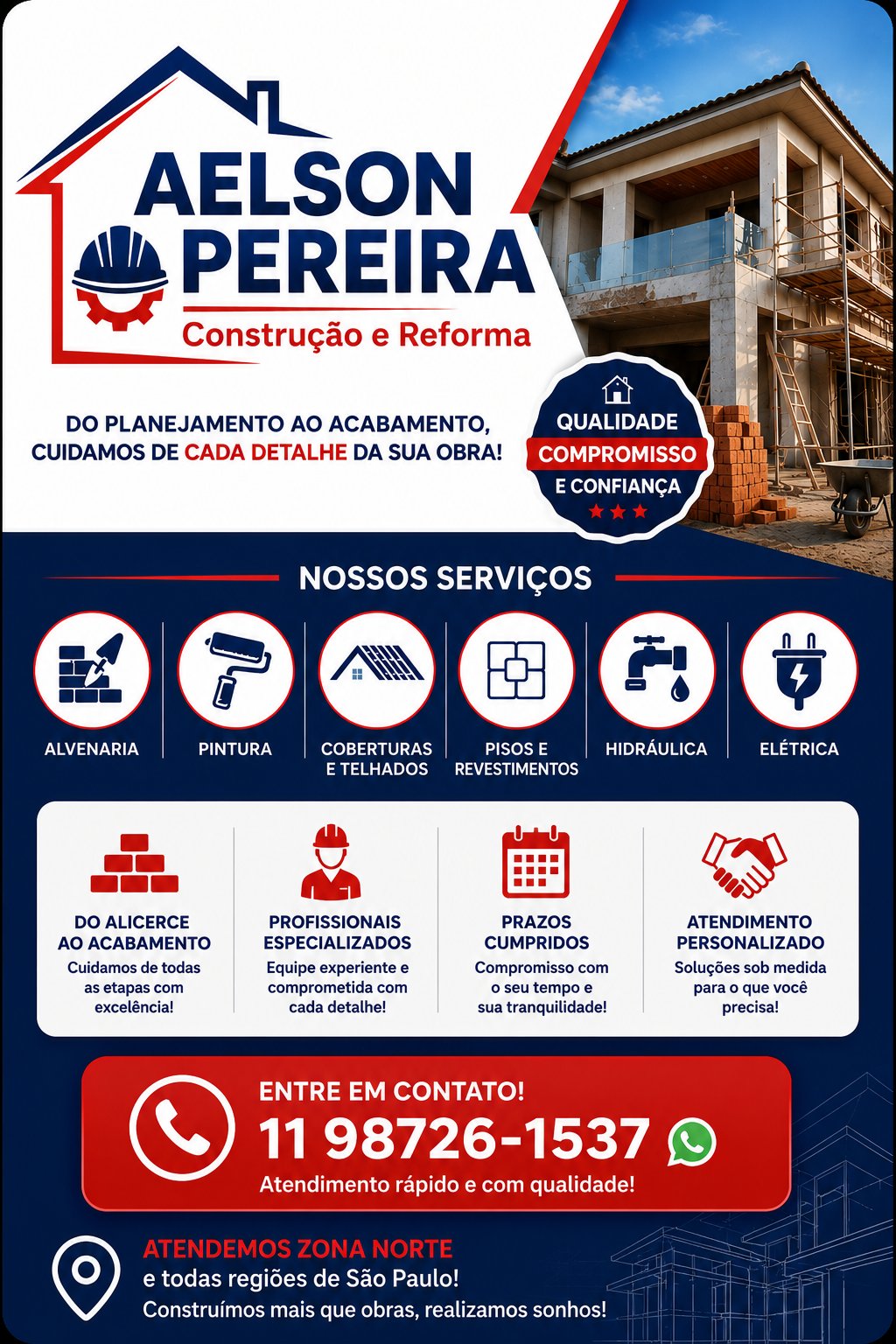 AELSON PEREIRA
Construção e Reforma

DO PLANEJAMENTO AO ACABAMENTO, CUIDAMOS DE CADA DETALHE DA SUA OBRA!

QUALIDADE
COMPROMISSO
E CONFIANÇA

NOSSOS SERVIÇOS

ALVENARIA

PINTURA

COBERTURAS E TELHADOS

PISOS E REVESTIMENTOS

HIDRÁULICA

ELÉTRICA

DO ALICERCE AO ACABAMENTO
Cuidamos de todas as etapas com excelência!

PROFISSIONAIS ESPECIALIZADOS
Equipe experiente e comprometida com cada detalhe!

PRAZOS CUMPRIDOS
Compromisso com o seu tempo e sua tranquilidade!

ATENDIMENTO PERSONALIZADO
Soluções sob medida para o que você precisa!

ENTRE EM CONTATO!
11 98726-1537
Atendimento rápido e com qualidade!

ATENDEMOS ZONA NORTE
e todas regiões de São Paulo!
Construímos mais que obras, realizamos sonhos!